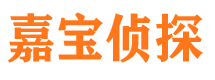 嘉宝侦探